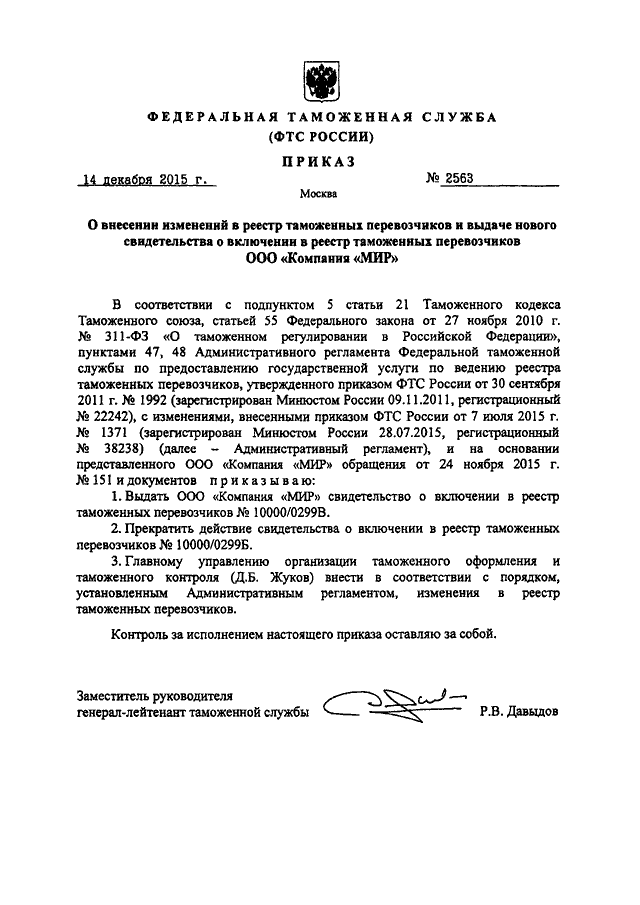 ФЕДЕРАЛЬНАЯ ТАМОЖЕННАЯ СЛУЖБА
(ФТС РОССИИ)

ПРИКАЗ

14 декабря 2015 г.

№ 2563

Москва

О внесении изменений в реестр таможенных перевозчиков и выдаче нового свидетельства о включении в реестр таможенных перевозчиков ООО «Компания «МИР»

В соответствии с подпунктом 5 статьи 21 Таможенного кодекса Таможенного союза, статьей 55 Федерального закона от 27 ноября 2010 г. № 311-ФЗ «О таможенном регулировании в Российской Федерации», пунктами 47, 48 Административного регламента Федеральной таможенной службы по предоставлению государственной услуги по ведению реестра таможенных перевозчиков, утвержденного приказом ФТС России от 30 сентября 2011 г. № 1992 (зарегистрирован Минюстом России 09.11.2011, регистрационный № 22242), с изменениями, внесенными приказом ФТС России от 7 июля 2015 г. № 1371 (зарегистрирован Минюстом России 28.07.2015, регистрационный № 38238) (далее – Административный регламент), и на основании представленного ООО «Компания «МИР» обращения от 24 ноября 2015 г. № 151 и документов приказываю:

1. Выдать ООО «Компания «МИР» свидетельство о включении в реестр таможенных перевозчиков № 10000/0299В.

2. Прекратить действие свидетельства о включении в реестр таможенных перевозчиков № 10000/0299Б.

3. Главному управлению организации таможенного оформления и таможенного контроля (Д.Б. Жуков) внести в соответствии с порядком, установленным Административным регламентом, изменения в реестр таможенных перевозчиков.

Контроль за исполнением настоящего приказа оставляю за собой.

Заместитель руководителя
генерал-лейтенант таможенной службы

Р.В. Давыдов